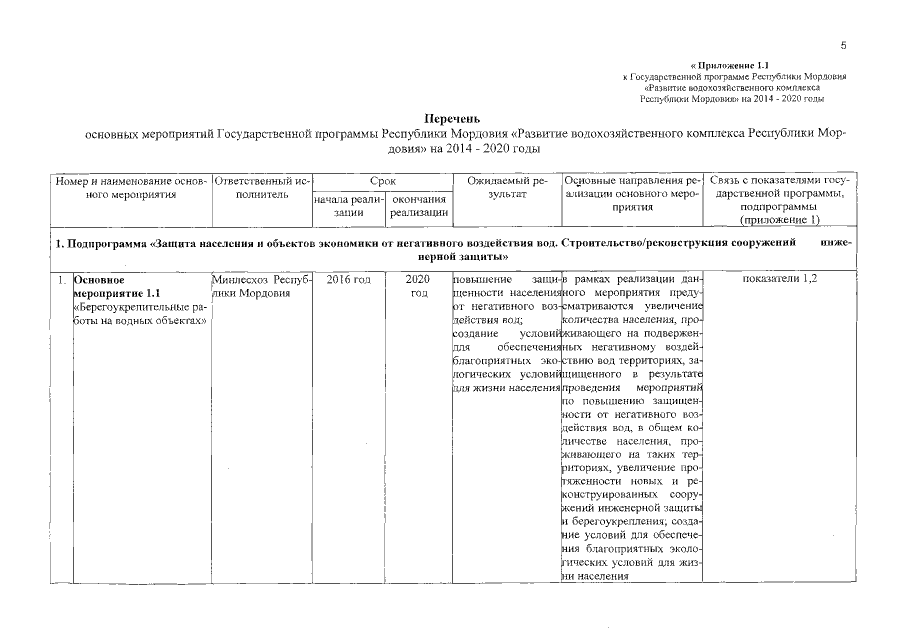 5

« Приложение 1.1
к Государственной программе Республики Мордовия
«Развитие водохозяйственного комплекса
Республики Мордовия» на 2014 - 2020 годы

Перечень
основных мероприятий Государственной программы Республики Мордовия «Развитие водохозяйственного комплекса Республики Мордовия» на 2014 - 2020 годы

| Номер и наименование основного мероприятия | Ответственный исполнитель | Срок начала реализации | Срок окончания реализации | Ожидаемый результат | Основные направления реализации основного мероприятия | Связь с показателями государственной программы, подпрограммы (приложение 1) |
|---|---|---|---|---|---|---|
| 1. Подпрограмма «Защита населения и объектов экономики от негативного воздействия вод. Строительство/реконструкция сооружений инженерной защиты» | | | | | | |
| 1. Основное мероприятие 1.1 «Берегоукрепительные работы на водных объектах» | Минлесхоз Республики Мордовия | 2016 год | 2020 год | повышение защищенности населения от негативного воздействия вод; создание условий для обеспечения благоприятных экологических условий для жизни населения | в рамках реализации данного мероприятия предусматриваются увеличение количества населения, проживающего на подверженных негативному воздействию вод территориях, защищенного в результате проведения мероприятий по повышению защищенности от негативного воздействия вод, в общем количестве населения, проживающего на таких территориях, увеличение протяженности новых и реконструированных сооружений инженерной защиты и берегоукрепления; создание условий для обеспечения благоприятных экологических условий для жизни населения | показатели 1,2 |